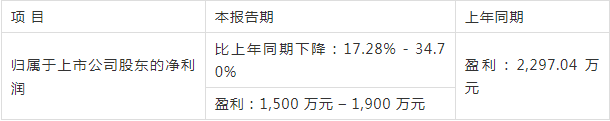 | 项 目 | 本报告期 | 上年同期 |
|---|---|---|
| 归属于上市公司股东的净利润 | 比上年同期下降：17.28% - 34.70% | 盈利：2,297.04 万元 |
| | 盈利：1,500 万元 – 1,900 万元 | |